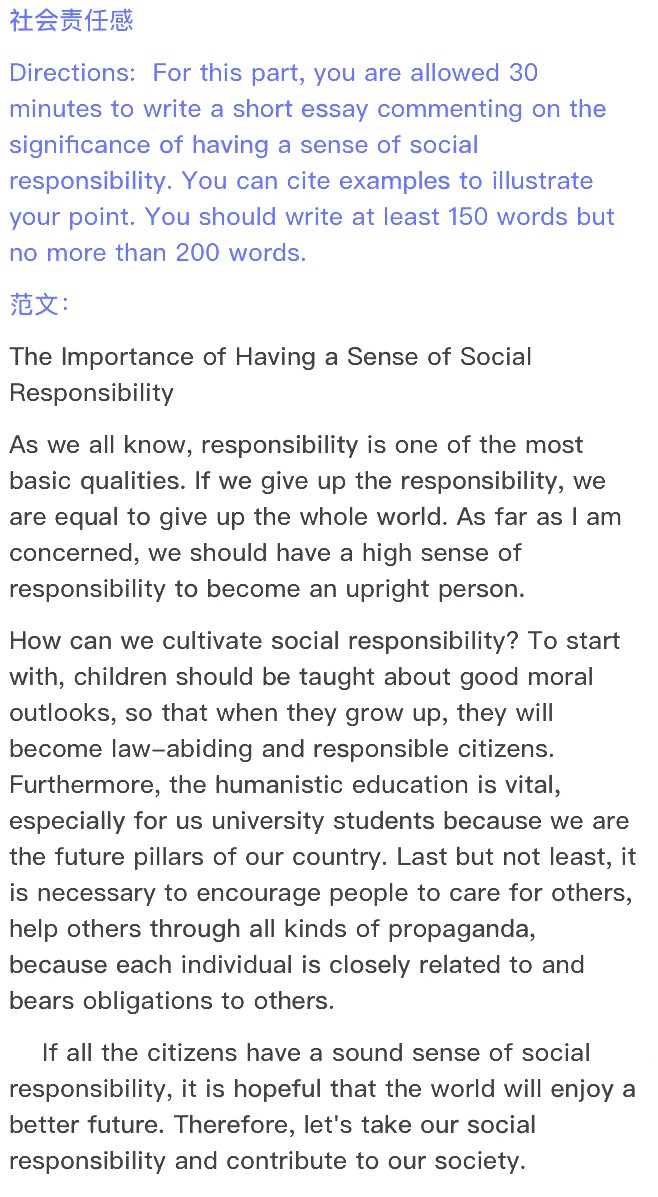 社会责任感

Directions: For this part, you are allowed 30 minutes to write a short essay commenting on the significance of having a sense of social responsibility. You can cite examples to illustrate your point. You should write at least 150 words but no more than 200 words.

范文:

The Importance of Having a Sense of Social Responsibility

As we all know, responsibility is one of the most basic qualities. If we give up the responsibility, we are equal to give up the whole world. As far as I am concerned, we should have a high sense of responsibility to become an upright person.

How can we cultivate social responsibility? To start with, children should be taught about good moral outlooks, so that when they grow up, they will become law-abiding and responsible citizens. Furthermore, the humanistic education is vital, especially for us university students because we are the future pillars of our country. Last but not least, it is necessary to encourage people to care for others, help others through all kinds of propaganda, because each individual is closely related to and bears obligations to others.

If all the citizens have a sound sense of social responsibility, it is hopeful that the world will enjoy a better future. Therefore, let's take our social responsibility and contribute to our society.